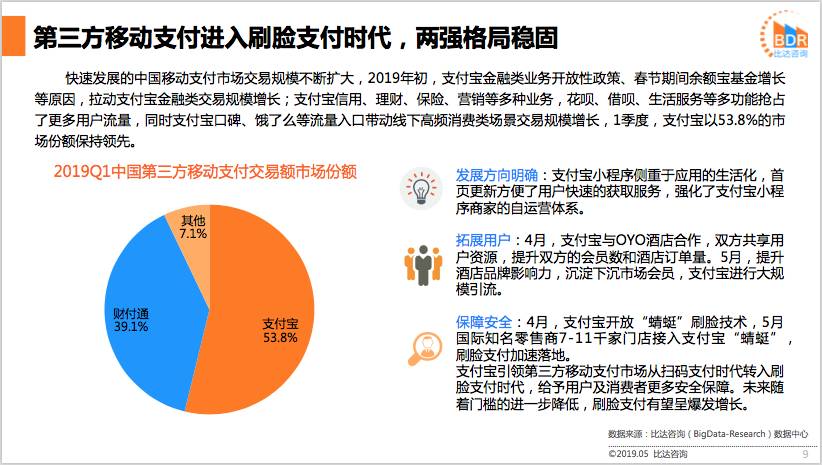 第三方移动支付进入刷脸支付时代，两强格局稳固

BDR
比达咨询

快速发展的中国移动支付市场交易规模不断扩大，2019年初，支付宝金融类业务开放性政策、春节期间余额宝基金增长等原因，拉动支付宝金融类交易规模增长；支付宝信用、理财、保险、营销等多种业务，花呗、借呗、生活服务等多功能抢占了更多用户流量，同时支付宝口碑、饿了么等流量入口带动线下高频消费类场景交易规模增长，1季度，支付宝以53.8%的市场份额保持领先。

2019Q1中国第三方移动支付交易额市场份额

其他
7.1%

财付通
39.1%

支付宝
53.8%

发展方向明确：支付宝小程序侧重于应用的生活化，首页更新方便了用户快速的获取服务，强化了支付宝小程序商家的自运营体系。

拓展用户：4月，支付宝与OYO酒店合作，双方共享用户资源，提升双方的会员数和酒店订单量。5月，提升酒店品牌影响力，沉淀下沉市场会员，支付宝进行大规模引流。

保障安全：4月，支付宝开放“蜻蜓”刷脸技术，5月国际知名零售商7-11千家门店接入支付宝“蜻蜓”，刷脸支付加速落地。
支付宝引领第三方移动支付市场从扫码支付时代转入刷脸支付时代，给予用户及消费者更多安全保障。未来随着门槛的进一步降低，刷脸支付有望呈爆发增长。

数据来源：比达咨询（BigData-Research）数据中心

©2019.05 比达咨询

9